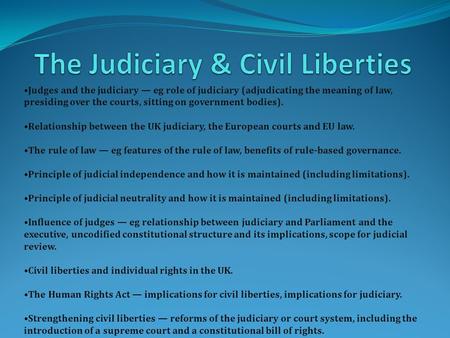 The Judiciary & Civil Liberties

•Judges and the judiciary — eg role of judiciary (adjudicating the meaning of law, presiding over the courts, sitting on government bodies).

•Relationship between the UK judiciary, the European courts and EU law.

•The rule of law — eg features of the rule of law, benefits of rule-based governance.

•Principle of judicial independence and how it is maintained (including limitations).

•Principle of judicial neutrality and how it is maintained (including limitations).

•Influence of judges — eg relationship between judiciary and Parliament and the executive, uncodified constitutional structure and its implications, scope for judicial review.

•Civil liberties and individual rights in the UK.

•The Human Rights Act — implications for civil liberties, implications for judiciary.

•Strengthening civil liberties — reforms of the judiciary or court system, including the introduction of a supreme court and a constitutional bill of rights.